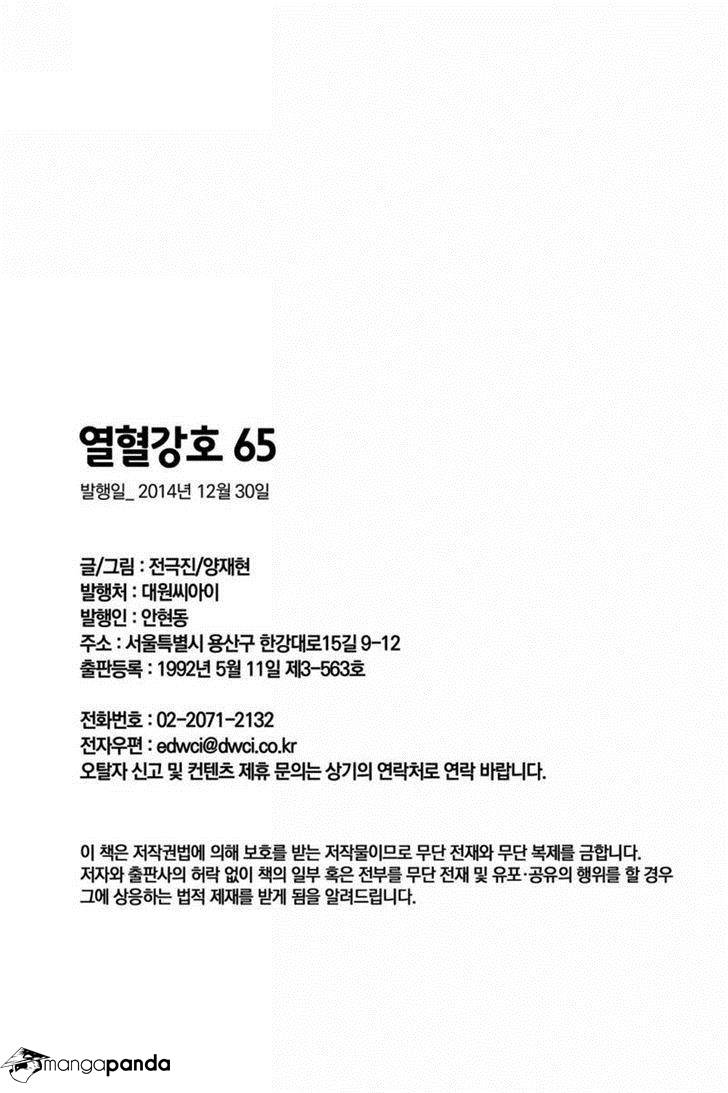 열혈강호 65

발행일_ 2014년 12월 30일

글/그림 : 전극진/양재현
발행처 : 대원씨아이
발행인 : 안현동
주소 : 서울특별시 용산구 한강대로15길 9-12
출판등록 : 1992년 5월 11일 제3-563호

전화번호 : 02-2071-2132
전자우편 : edwci@dwci.co.kr
오탈자 신고 및 컨텐츠 제휴 문의는 상기의 연락처로 연락 바랍니다.

이 책은 저작권법에 의해 보호를 받는 저작물이므로 무단 전재와 무단 복제를 금합니다. 저자와 출판사의 허락 없이 책의 일부 혹은 전부를 무단 전재 및 유포·공유의 행위를 할 경우 그에 상응하는 법적 제재를 받게 됨을 알려드립니다.

mangapanda